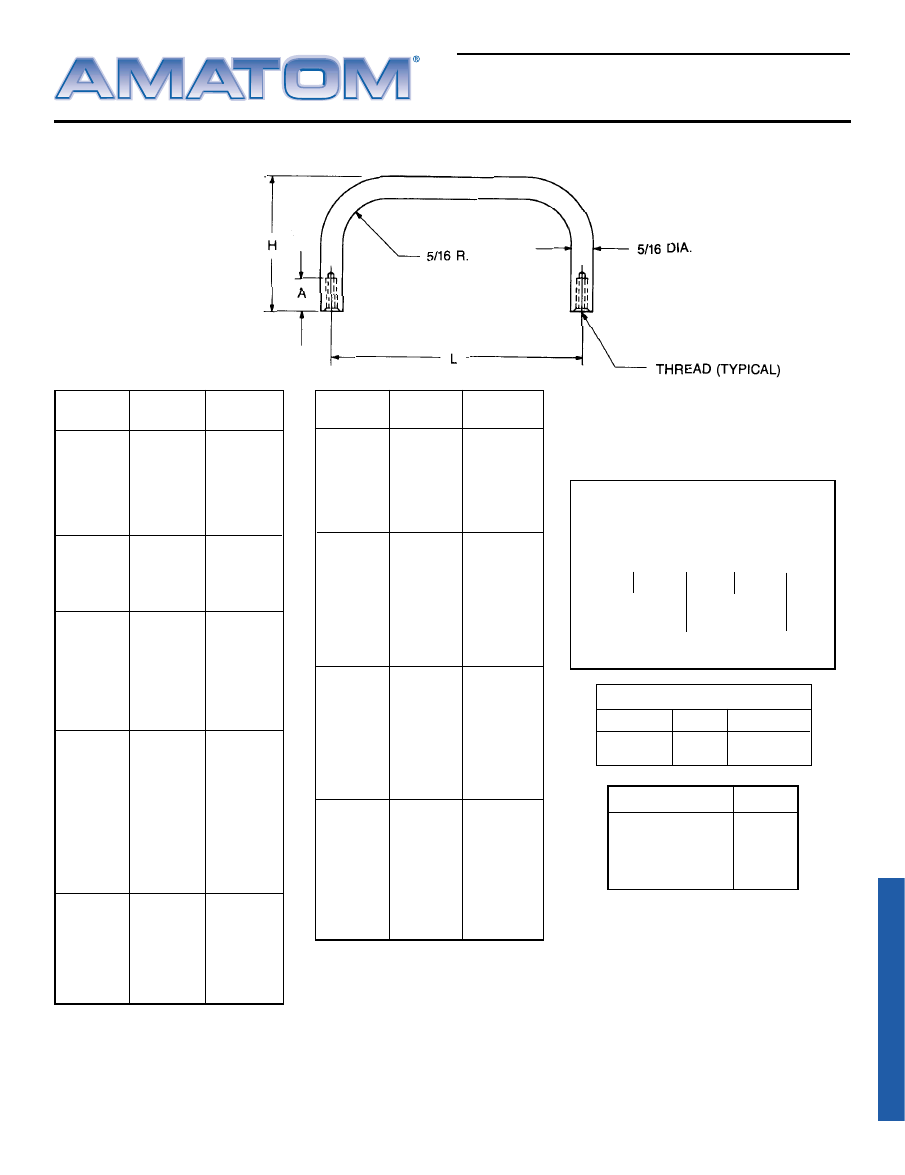 AMATOM®

H

A

5/16 R.

5/16 DIA.

L

THREAD (TYPICAL)